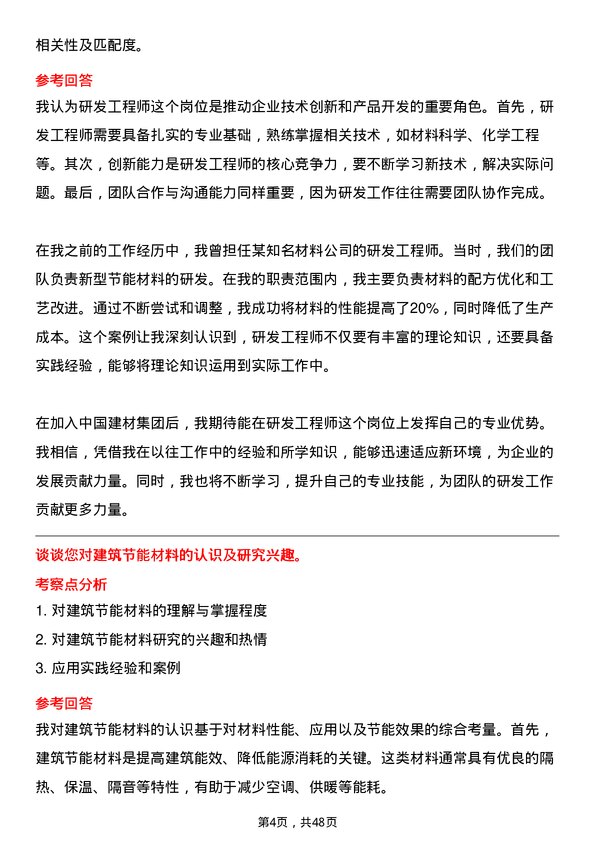 相关性及匹配度。

参考回答

我认为研发工程师这个岗位是推动企业技术创新和产品开发的重要角色。首先，研发工程师需要具备扎实的专业基础，熟练掌握相关技术，如材料科学、化学工程等。其次，创新能力是研发工程师的核心竞争力，要不断学习新技术，解决实际问题。最后，团队合作与沟通能力同样重要，因为研发工作往往需要团队协作完成。

在我之前的工作经历中，我曾担任某知名材料公司的研发工程师。当时，我们的团队负责新型节能材料的研发。在我的职责范围内，我主要负责材料的配方优化和工艺改进。通过不断尝试和调整，我成功将材料的性能提高了20%，同时降低了生产成本。这个案例让我深刻认识到，研发工程师不仅要有丰富的理论知识，还要具备实践经验，能够将理论知识运用到实际工作中。

在加入中国建材集团后，我期待能在研发工程师这个岗位上发挥自己的专业优势。我相信，凭借我在以往工作中的经验和所学知识，能够迅速适应新环境，为企业的发展贡献力量。同时，我也将不断学习，提升自己的专业技能，为团队的研发工作贡献更多力量。

谈谈您对建筑节能材料的认识及研究兴趣。

考察点分析

1. 对建筑节能材料的理解与掌握程度

2. 对建筑节能材料研究的兴趣和热情

3. 应用实践经验和案例

参考回答

我对建筑节能材料的认识基于对材料性能、应用以及节能效果的综合考量。首先，建筑节能材料是提高建筑能效、降低能源消耗的关键。这类材料通常具有优良的隔热、保温、隔音等特性，有助于减少空调、供暖等能耗。

第4页，共48页